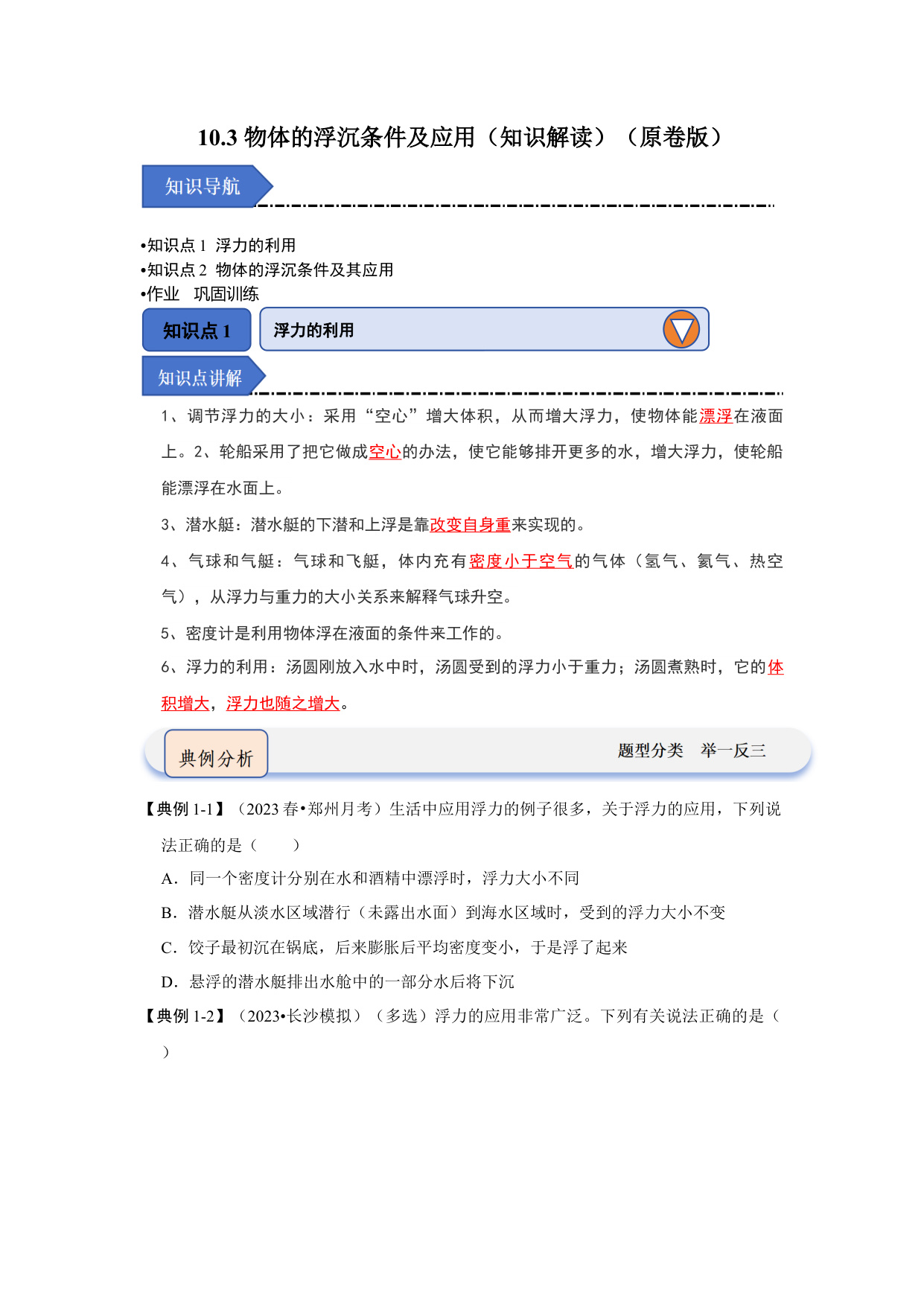 10.3 物体的浮沉条件及应用（知识解读）（原卷版）

知识导航

•知识点 1 浮力的利用
•知识点 2 物体的浮沉条件及其应用
•作业 巩固训练

知识点 1

浮力的利用

知识点讲解

1、调节浮力的大小：采用“空心”增大体积，从而增大浮力，使物体能漂浮在液面上。2、轮船采用了把它做成空心的办法，使它能够排开更多的水，增大浮力，使轮船能漂浮在水面上。

3、潜水艇：潜水艇的下潜和上浮是靠改变自身重来实现的。

4、气球和气艇：气球和飞艇，体内充有密度小于空气的气体（氢气、氦气、热空气），从浮力与重力的大小关系来解释气球升空。

5、密度计是利用物体浮在液面的条件来工作的。

6、浮力的利用：汤圆刚放入水中时，汤圆受到的浮力小于重力；汤圆煮熟时，它的体积增大，浮力也随之增大。

典例分析

题型分类 举一反三

【典例 1-1】（2023 春•郑州月考）生活中应用浮力的例子很多，关于浮力的应用，下列说法正确的是（ ）

A．同一个密度计分别在水和酒精中漂浮时，浮力大小不同

B．潜水艇从淡水区域潜行（未露出水面）到海水区域时，受到的浮力大小不变

C．饺子最初沉在锅底，后来膨胀后平均密度变小，于是浮了起来

D．悬浮的潜水艇排出水舱中的一部分水后将下沉

【典例 1-2】（2023•长沙模拟）（多选）浮力的应用非常广泛。下列有关说法正确的是（ ）